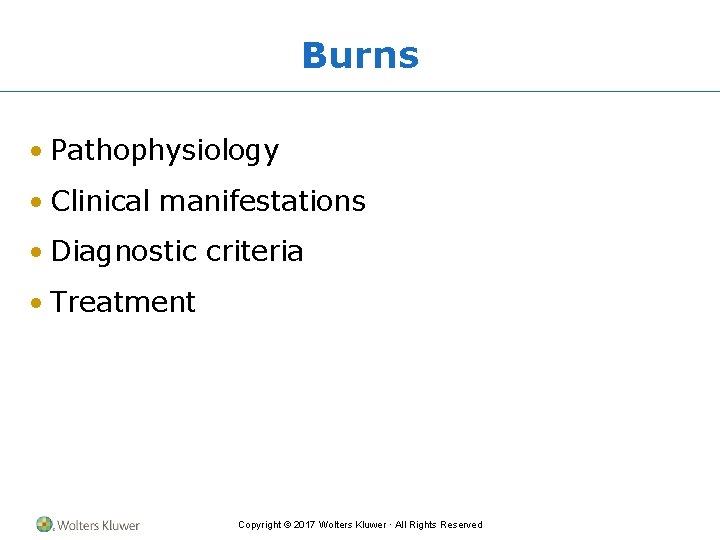 Burns

• Pathophysiology
• Clinical manifestations
• Diagnostic criteria
• Treatment

Wolters Kluwer

Copyright © 2017 Wolters Kluwer · All Rights Reserved